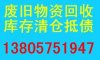 废旧物资回收
库存清仓抵债
13805751947